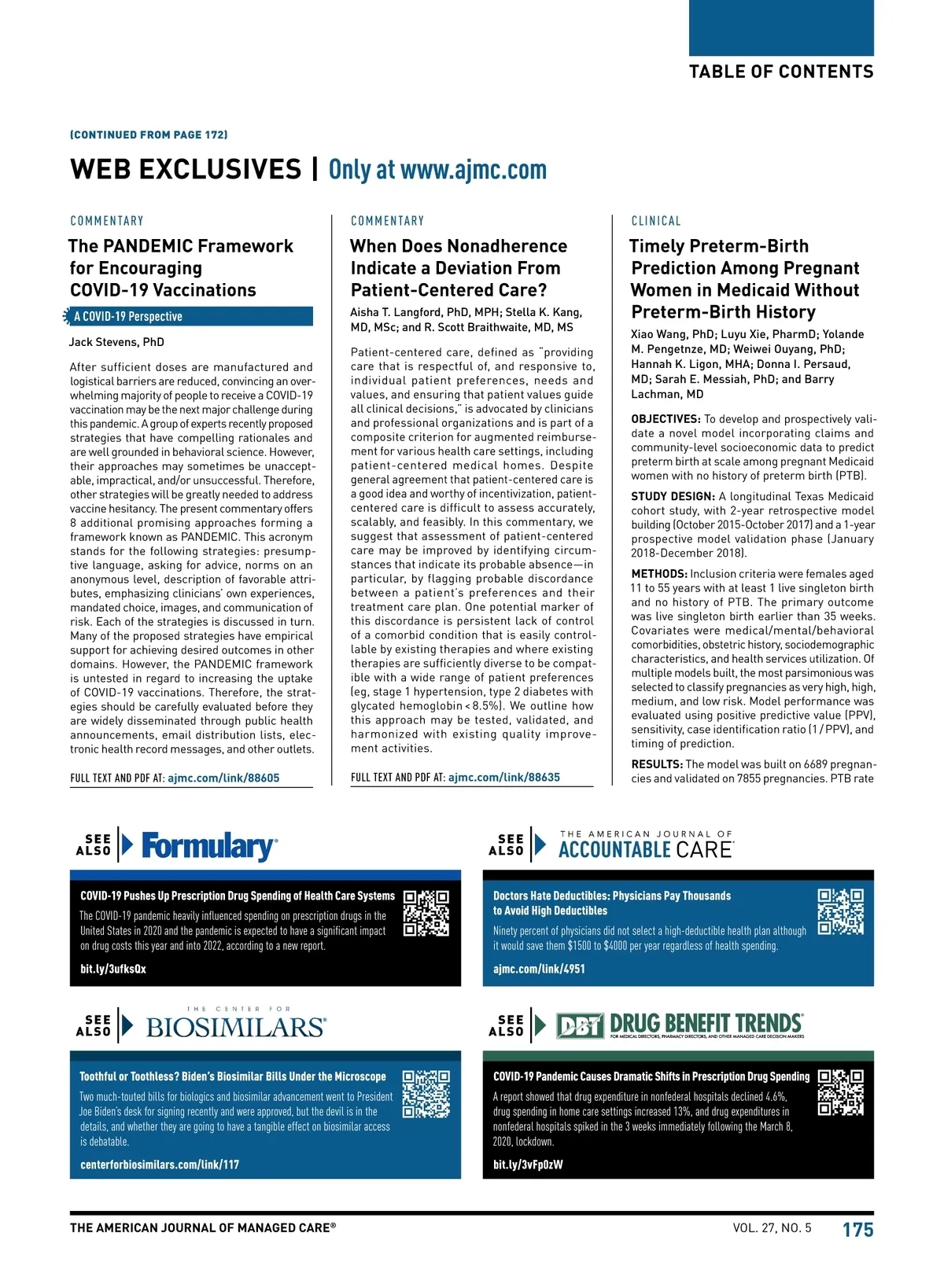 TABLE OF CONTENTS

(CONTINUED FROM PAGE 172)

WEB EXCLUSIVES | Only at www.ajmc.com

COMMENTARY

The PANDEMIC Framework for Encouraging COVID-19 Vaccinations

A COVID-19 Perspective

Jack Stevens, PhD

After sufficient doses are manufactured and logistical barriers are reduced, convincing an overwhelming majority of people to receive a COVID-19 vaccination may be the next major challenge during this pandemic. A group of experts recently proposed strategies that have compelling rationales and are well grounded in behavioral science. However, their approaches may sometimes be unacceptable, impractical, and/or unsuccessful. Therefore, other strategies will be greatly needed to address vaccine hesitancy. The present commentary offers 8 additional promising approaches forming a framework known as PANDEMIC. This acronym stands for the following strategies: presumptive language, asking for advice, norms on an anonymous level, description of favorable attributes, emphasizing clinicians' own experiences, mandated choice, images, and communication of risk. Each of the strategies is discussed in turn. Many of the proposed strategies have empirical support for achieving desired outcomes in other domains. However, the PANDEMIC framework is untested in regard to increasing the uptake of COVID-19 vaccinations. Therefore, the strategies should be carefully evaluated before they are widely disseminated through public health announcements, email distribution lists, electronic health record messages, and other outlets.

FULL TEXT AND PDF AT: ajmc.com/link/88605

COMMENTARY

When Does Nonadherence Indicate a Deviation From Patient-Centered Care?

Aisha T. Langford, PhD, MPH; Stella K. Kang, MD, MSc; and R. Scott Braithwaite, MD, MS

Patient-centered care, defined as "providing care that is respectful of, and responsive to, individual patient preferences, needs and values, and ensuring that patient values guide all clinical decisions," is advocated by clinicians and professional organizations and is part of a composite criterion for augmented reimbursement for various health care settings, including patient-centered medical homes. Despite general agreement that patient-centered care is a good idea and worthy of incentivization, patient-centered care is difficult to assess accurately, scalably, and feasibly. In this commentary, we suggest that assessment of patient-centered care may be improved by identifying circumstances that indicate its probable absence—in particular, by flagging probable discordance between a patient's preferences and their treatment care plan. One potential marker of this discordance is persistent lack of control of a comorbid condition that is easily controllable by existing therapies and where existing therapies are sufficiently diverse to be compatible with a wide range of patient preferences (eg, stage 1 hypertension, type 2 diabetes with glycated hemoglobin < 8.5%). We outline how this approach may be tested, validated, and harmonized with existing quality improvement activities.

FULL TEXT AND PDF AT: ajmc.com/link/88635

CLINICAL

Timely Preterm-Birth Prediction Among Pregnant Women in Medicaid Without Preterm-Birth History

Xiao Wang, PhD; Luyu Xie, PharmD; Yolande M. Pengetnze, MD; Weiwei Ouyang, PhD; Hannah K. Ligon, MHA; Donna I. Persaud, MD; Sarah E. Messiah, PhD; and Barry Lachman, MD

OBJECTIVES: To develop and prospectively validate a novel model incorporating claims and community-level socioeconomic data to predict preterm birth at scale among pregnant Medicaid women with no history of preterm birth (PTB).

STUDY DESIGN: A longitudinal Texas Medicaid cohort study, with 2-year retrospective model building (October 2015-October 2017) and a 1-year prospective model validation phase (January 2018-December 2018).

METHODS: Inclusion criteria were females aged 11 to 55 years with at least 1 live singleton birth and no history of PTB. The primary outcome was live singleton birth earlier than 35 weeks. Covariates were medical/mental/behavioral comorbidities, obstetric history, sociodemographic characteristics, and health services utilization. Of multiple models built, the most parsimonious was selected to classify pregnancies as very high, high, medium, and low risk. Model performance was evaluated using positive predictive value (PPV), sensitivity, case identification ratio (1 / PPV), and timing of prediction.

RESULTS: The model was built on 6689 pregnancies and validated on 7855 pregnancies. PTB rate

SEE ALSO Formulary

COVID-19 Pushes Up Prescription Drug Spending of Health Care Systems
The COVID-19 pandemic heavily influenced spending on prescription drugs in the United States in 2020 and the pandemic is expected to have a significant impact on drug costs this year and into 2022, according to a new report.
bit.ly/3ufksQx

SEE ALSO THE AMERICAN JOURNAL OF ACCOUNTABLE CARE

Doctors Hate Deductibles: Physicians Pay Thousands to Avoid High Deductibles
Ninety percent of physicians did not select a high-deductible health plan although it would save them $1500 to $4000 per year regardless of health spending.
ajmc.com/link/4951

SEE ALSO THE CENTER FOR BIOSIMILARS

Toothful or Toothless? Biden's Biosimilar Bills Under the Microscope
Two much-touted bills for biologics and biosimilar advancement went to President Joe Biden's desk for signing recently and were approved, but the devil is in the details, and whether they are going to have a tangible effect on biosimilar access is debatable.
centerforbiosimilars.com/link/117

SEE ALSO DBT DRUG BENEFIT TRENDS
FOR MEDICAL DIRECTORS, PHARMACY DIRECTORS, AND OTHER MANAGED CARE DECISION MAKERS

COVID-19 Pandemic Causes Dramatic Shifts in Prescription Drug Spending
A report showed that drug expenditure in nonfederal hospitals declined 4.6%, drug spending in home care settings increased 13%, and drug expenditures in nonfederal hospitals spiked in the 3 weeks immediately following the March 8, 2020, lockdown.
bit.ly/3vFp0zW

THE AMERICAN JOURNAL OF MANAGED CARE® VOL. 27, NO. 5 175